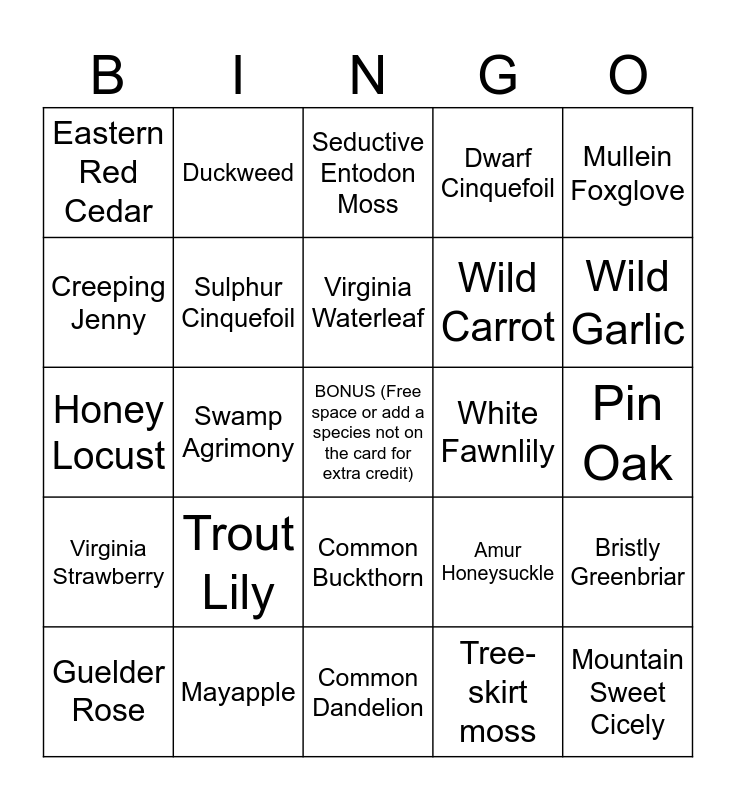 | B | I | N | G | O |
|---|---|---|---|---|
| Eastern Red Cedar | Duckweed | Seductive Entodon Moss | Dwarf Cinquefoil | Mullein Foxglove |
| Creeping Jenny | Sulphur Cinquefoil | Virginia Waterleaf | Wild Carrot | Wild Garlic |
| Honey Locust | Swamp Agrimony | BONUS (Free space or add a species not on the card for extra credit) | White Fawnlily | Pin Oak |
| Virginia Strawberry | Trout Lily | Common Buckthorn | Amur Honeysuckle | Bristly Greenbriar |
| Guelder Rose | Mayapple | Common Dandelion | Tree-skirt moss | Mountain Sweet Cicely |